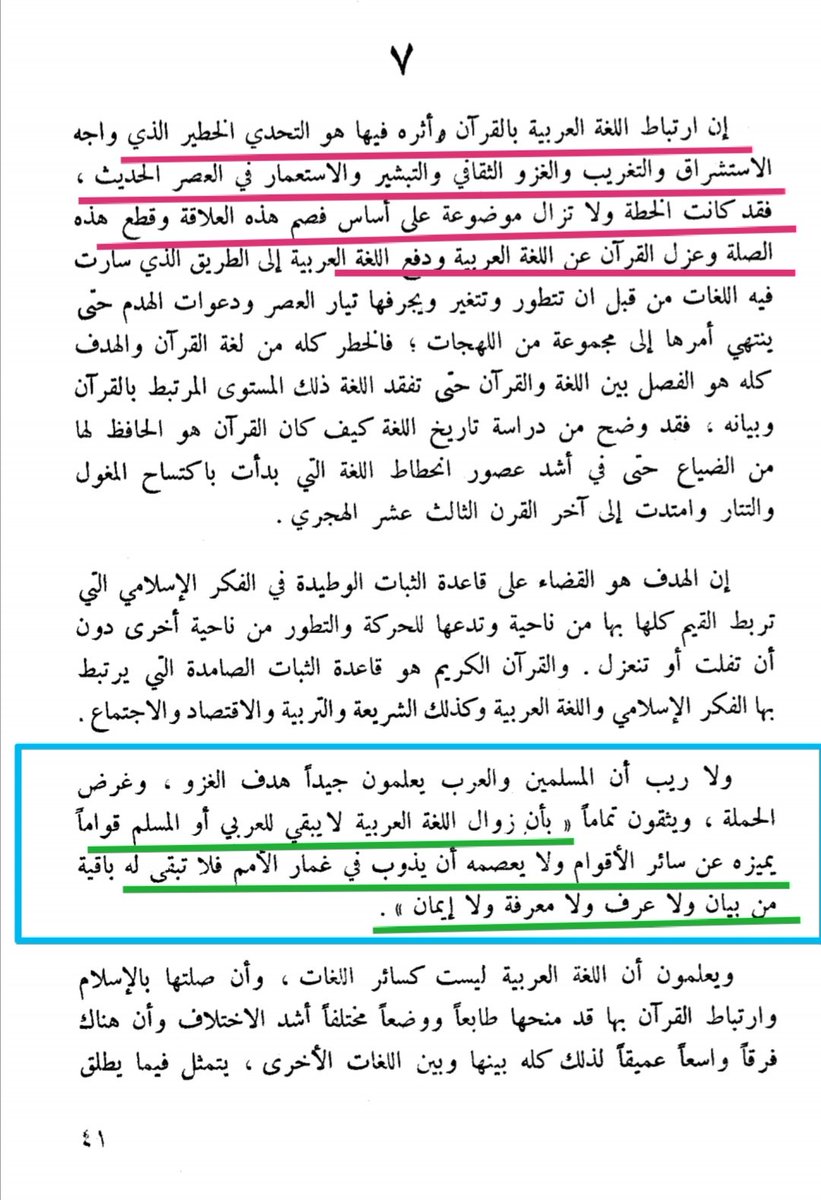 ٧

إن ارتباط اللغة العربية بالقرآن وأثره فيها هو التحدي الخطير الذي واجه الاستشراق والتغريب والغزو الثقافي والتبشير والاستعمار في العصر الحديث ، فقد كانت الخطة ولا تزال موضوعة على أساس فصم هذه العلاقة وقطع هذه الصلة وعزل القرآن عن اللغة العربية ودفع اللغة العربية إلى الطريق الذي سارت فيه اللغات من قبل ان تتطور وتتغير ويجرفها تيار العصر ودعوات الهدم حتى ينتهي أمرها إلى مجموعة من اللهجات ؛ فالخطر كله من لغة القرآن والهدف كله هو الفصل بين اللغة والقرآن حتى تفقد اللغة ذلك المستوى المرتبط بالقرآن وبيانه ، فقد وضح من دراسة تاريخ اللغة كيف كان القرآن هو الحافظ لها من الضياع حتى في أشد عصور انحطاط اللغة التي بدأت باكتساح المغول والتتار وامتدت إلى آخر القرن الثالث عشر الهجري .

إن الهدف هو القضاء على قاعدة الثبات الوطيدة في الفكر الإسلامي التي تربط القيم كلها بها من ناحية وتدعها للحركة والتطور من ناحية أخرى دون أن تفلت أو تنعزل . والقرآن الكريم هو قاعدة الثبات الصامدة التي يرتبط بها الفكر الإسلامي واللغة العربية وكذلك الشريعة والتربية والاقتصاد والاجتماع .

ولا ريب أن المسلمين والعرب يعلمون جيداً هدف الغزو ، وغرض الحملة ، ويثقون تماماً « بأن زوال اللغة العربية لا يبقي للعربي أو المسلم قواماً يميزه عن سائر الأقوام ولا يعصمه أن يذوب في غمار الأمم فلا تبقى له باقية من بيان ولا عرف ولا معرفة ولا إيمان » .

ويعلمون أن اللغة العربية ليست كسائر اللغات ، وأن صلتها بالإسلام وارتباط القرآن بها قد منحها طابعاً ووضعاً مختلفاً أشد الاختلاف وأن هناك فرقاً واسعاً عميقاً لذلك كله بينها وبين اللغات الأخرى ، يتمثل فيما يطلق

٤١